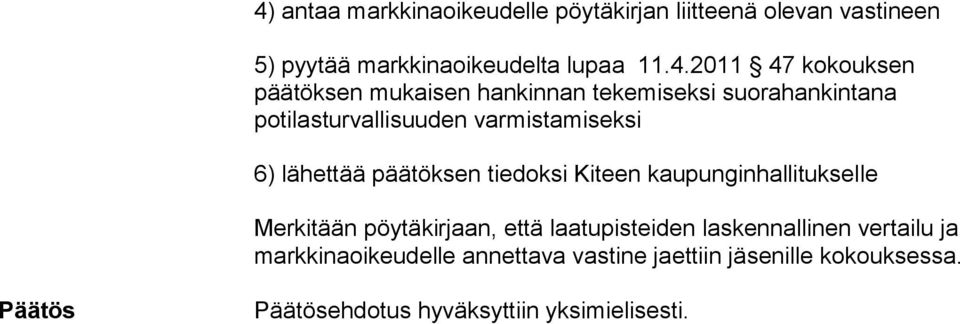 4) antaa markkinaoikeudelle pöytäkirjan liitteenä olevan vastineen

5) pyytää markkinaoikeudelta lupaa 11.4.2011 § 47 kokouksen päätöksen mukaisen hankinnan tekemiseksi suorahankintana potilasturvallisuuden varmistamiseksi

6) lähettää päätöksen tiedoksi Kiteen kaupunginhallitukselle

Merkitään pöytäkirjaan, että laatupisteiden laskennallinen vertailu ja markkinaoikeudelle annettava vastine jaettiin jäsenille kokouksessa.

Päätös

Päätösehdotus hyväksyttiin yksimielisesti.